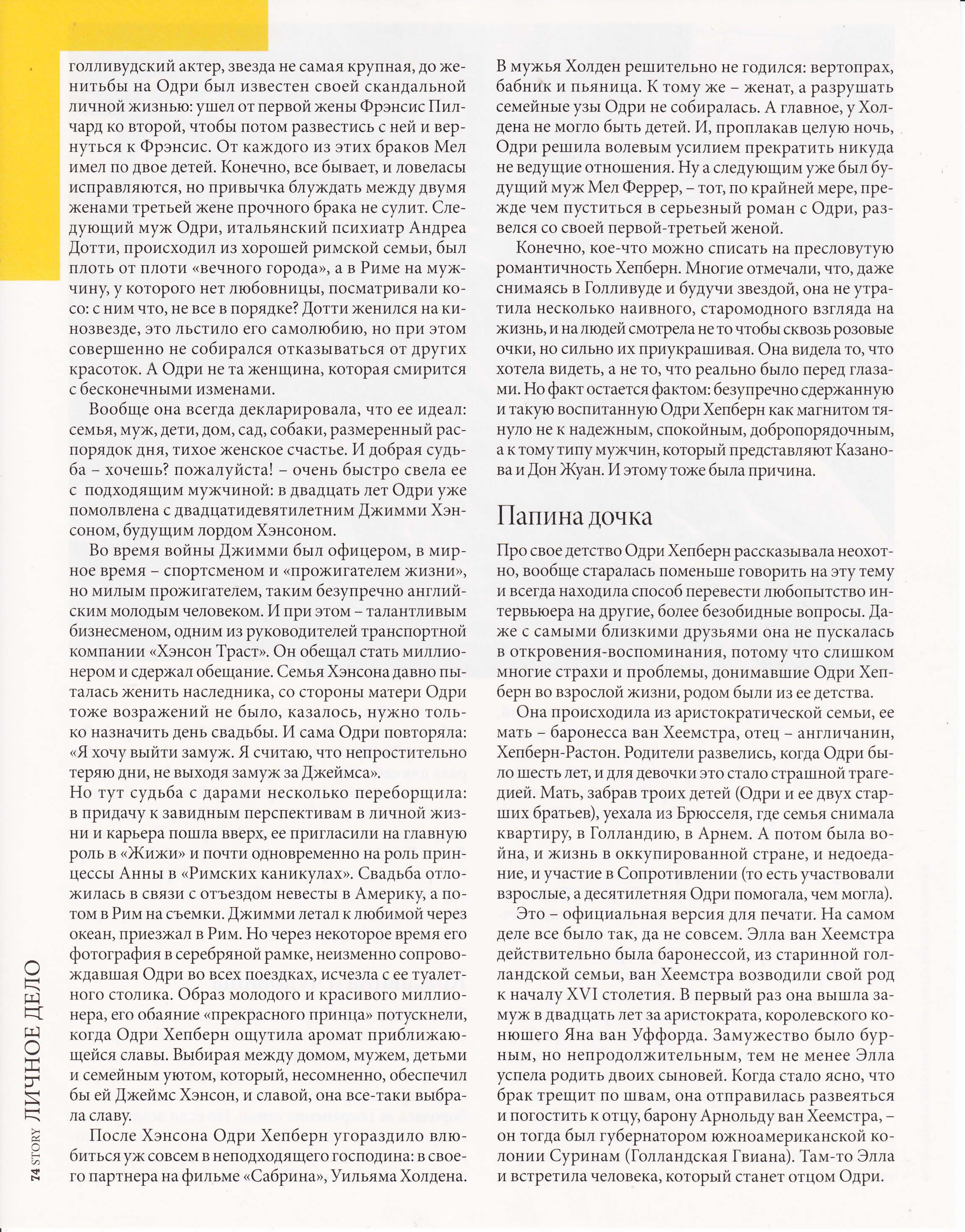 голливудский актер, звезда не самая крупная, до женитьбы на Одри был известен своей скандальной личной жизнью: ушел от первой жены Фрэнсис Пилчард ко второй, чтобы потом развестись с ней и вернуться к Фрэнсис. От каждого из этих браков Мел имел по двое детей. Конечно, все бывает, и ловеласы исправляются, но привычка блуждать между двумя женами третьей жене прочного брака не сулит. Следующий муж Одри, итальянский психиатр Андреа Дотти, происходил из хорошей римской семьи, был плоть от плоти «вечного города», а в Риме на мужчину, у которого нет любовницы, посматривали косо: с ним что, не все в порядке? Дотти женился на кинозвезде, это льстило его самолюбию, но при этом совершенно не собирался отказываться от других красоток. А Одри не та женщина, которая смирится с бесконечными изменами.

Вообще она всегда декларировала, что ее идеал: семья, муж, дети, дом, сад, собаки, размеренный распорядок дня, тихое женское счастье. И добрая судьба – хочешь? пожалуйста! – очень быстро свела ее с подходящим мужчиной: в двадцать лет Одри уже помолвлена с двадцатидевятилетним Джимми Хэнсоном, будущим лордом Хэнсоном.

Во время войны Джимми был офицером, в мирное время – спортсменом и «прожигателем жизни», но милым прожигателем, таким безупречно английским молодым человеком. И при этом – талантливым бизнесменом, одним из руководителей транспортной компании «Хэнсон Траст». Он обещал стать миллионером и сдержал обещание. Семья Хэнсона давно пыталась женить наследника, со стороны матери Одри тоже возражений не было, казалось, нужно только назначить день свадьбы. И сама Одри повторяла: «Я хочу выйти замуж. Я считаю, что непростительно теряю дни, не выходя замуж за Джеймса».
Но тут судьба с дарами несколько переборщила: в придачу к завидным перспективам в личной жизни и карьера пошла вверх, ее пригласили на главную роль в «Жижи» и почти одновременно на роль принцессы Анны в «Римских каникулах». Свадьба отложилась в связи с отъездом невесты в Америку, а потом в Рим на съемки. Джимми летал к любимой через океан, приезжал в Рим. Но через некоторое время его фотография в серебряной рамке, неизменно сопровождавшая Одри во всех поездках, исчезла с ее туалетного столика. Образ молодого и красивого миллионера, его обаяние «прекрасного принца» потускнели, когда Одри Хепберн ощутила аромат приближающейся славы. Выбирая между домом, мужем, детьми и семейным уютом, который, несомненно, обеспечил бы ей Джеймс Хэнсон, и славой, она все-таки выбрала славу.

После Хэнсона Одри Хепберн угораздило влюбиться уж совсем в неподходящего господина: в своего партнера на фильме «Сабрина», Уильяма Холдена. В мужья Холден решительно не годился: вертопрах, бабник и пьяница. К тому же – женат, а разрушать семейные узы Одри не собиралась. А главное, у Холдена не могло быть детей. И, проплакав целую ночь, Одри решила волевым усилием прекратить никуда не ведущие отношения. Ну а следующим уже был будущий муж Мел Феррер, – тот, по крайней мере, прежде чем пуститься в серьезный роман с Одри, развелся со своей первой-третьей женой.

Конечно, кое-что можно списать на пресловутую романтичность Хепберн. Многие отмечали, что, даже снимаясь в Голливуде и будучи звездой, она не утратила несколько наивного, старомодного взгляда на жизнь, и на людей смотрела не то чтобы сквозь розовые очки, но сильно их приукрашивая. Она видела то, что хотела видеть, а не то, что реально было перед глазами. Но факт остается фактом: безупречно сдержанную и такую воспитанную Одри Хепберн как магнитом тянуло не к надежным, спокойным, добропорядочным, а к тому типу мужчин, который представляют Казанова и Дон Жуан. И этому тоже была причина.

Папина дочка

Про свое детство Одри Хепберн рассказывала неохотно, вообще старалась поменьше говорить на эту тему и всегда находила способ перевести любопытство интервьюера на другие, более безобидные вопросы. Даже с самыми близкими друзьями она не пускалась в откровения-воспоминания, потому что слишком многие страхи и проблемы, донимавшие Одри Хепберн во взрослой жизни, родом были из ее детства.

Она происходила из аристократической семьи, ее мать – баронесса ван Хеемстра, отец – англичанин, Хепберн-Растон. Родители развелись, когда Одри было шесть лет, и для девочки это стало страшной трагедией. Мать, забрав троих детей (Одри и ее двух старших братьев), уехала из Брюсселя, где семья снимала квартиру, в Голландию, в Арнем. А потом была война, и жизнь в оккупированной стране, и недоедание, и участие в Сопротивлении (то есть участвовали взрослые, а десятилетняя Одри помогала, чем могла).

Это – официальная версия для печати. На самом деле все было так, да не совсем. Элла ван Хеемстра действительно была баронессой, из старинной голландской семьи, ван Хеемстра возводили свой род к началу XVI столетия. В первый раз она вышла замуж в двадцать лет за аристократа, королевского конюшего Яна ван Уффорда. Замужество было бурным, но непродолжительным, тем не менее Элла успела родить двоих сыновей. Когда стало ясно, что брак трещит по швам, она отправилась развеяться и погостить к отцу, барону Арнольду ван Хеемстра, – он тогда был губернатором южноамериканской колонии Суринам (Голландская Гвиана). Там-то Элла и встретила человека, который станет отцом Одри.

74 STORY ЛИЧНОЕ ДЕЛО